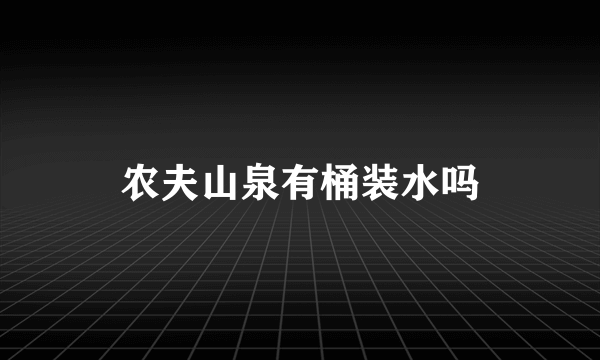 农夫山泉有桶装水吗